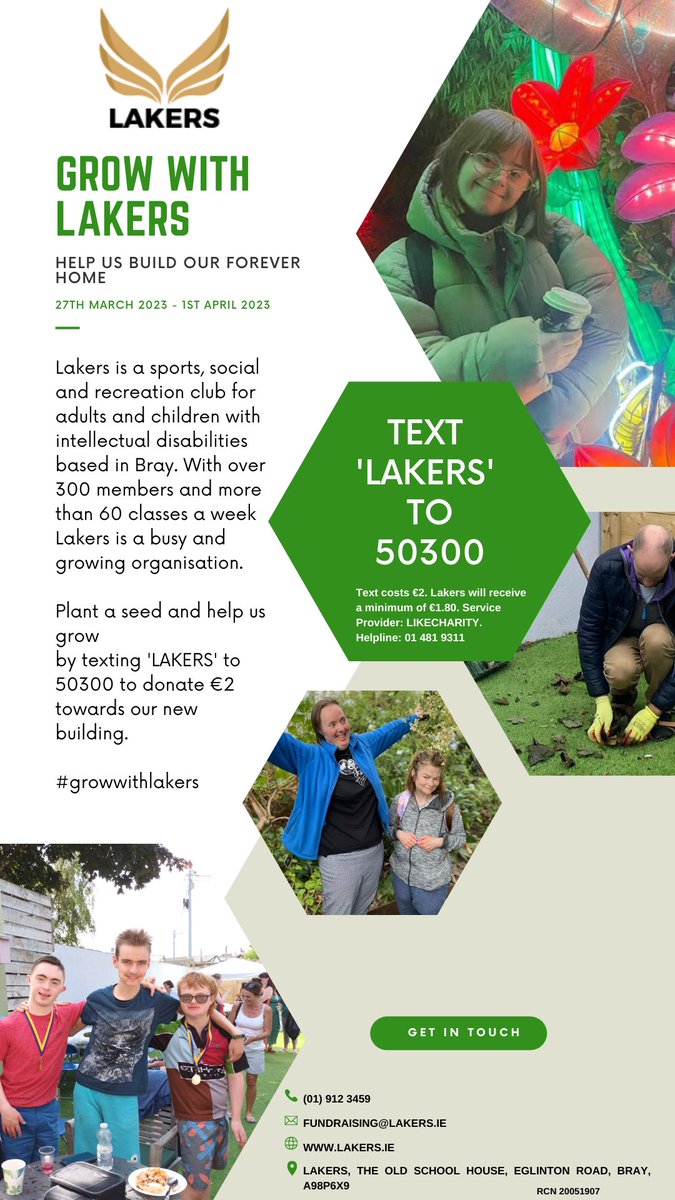 LAKERS

GROW WITH LAKERS

HELP US BUILD OUR FOREVER HOME

27TH MARCH 2023 - 1ST APRIL 2023

Lakers is a sports, social and recreation club for adults and children with intellectual disabilities based in Bray. With over 300 members and more than 60 classes a week Lakers is a busy and growing organisation.

Plant a seed and help us grow
by texting 'LAKERS' to 50300 to donate €2 towards our new building.

#growwithlakers

TEXT 'LAKERS' TO 50300

Text costs €2. Lakers will receive a minimum of €1.80. Service Provider: LIKECHARITY. Helpline: 01 481 9311

GET IN TOUCH

(01) 912 3459

FUNDRAISING@LAKERS.IE

WWW.LAKERS.IE

LAKERS, THE OLD SCHOOL HOUSE, EGLINTON ROAD, BRAY, A98P6X9

RCN 20051907